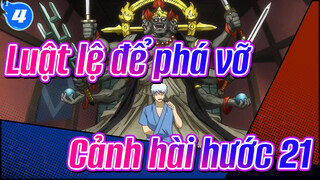 4

Luật lệ để phá vỡ

Cảnh hài hước 21